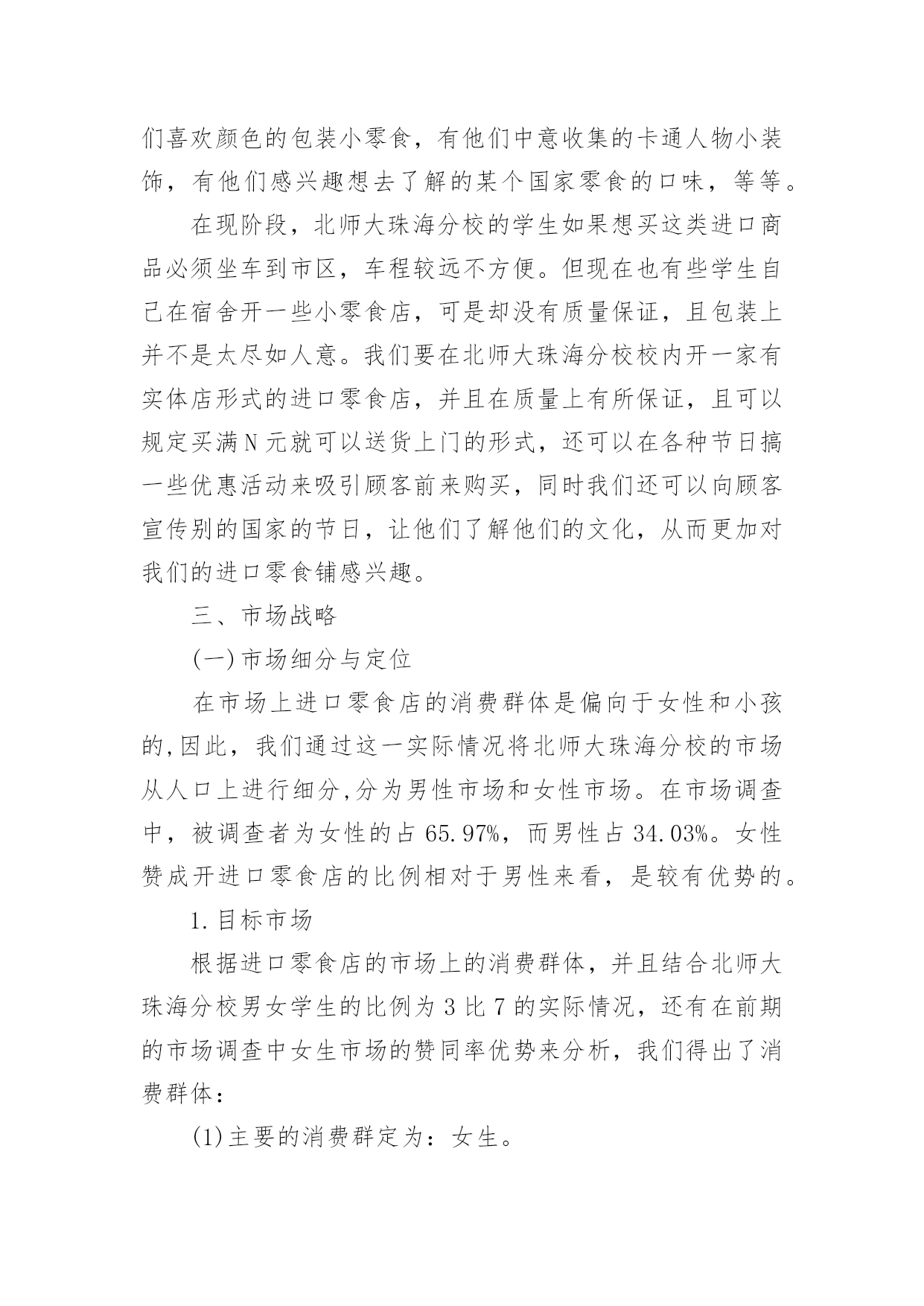 们喜欢颜色的包装小零食，有他们中意收集的卡通人物小装饰，有他们感兴趣想去了解的某个国家零食的口味，等等。

在现阶段，北师大珠海分校的学生如果想买这类进口商品必须坐车到市区，车程较远不方便。但现在也有些学生自己在宿舍开一些小零食店，可是却没有质量保证，且包装上并不是太尽如人意。我们要在北师大珠海分校校内开一家有实体店形式的进口零食店，并且在质量上有所保证，且可以规定买满N元就可以送货上门的形式，还可以在各种节日搞一些优惠活动来吸引顾客前来购买，同时我们还可以向顾客宣传别的国家的节日，让他们了解他们的文化，从而更加对我们的进口零食铺感兴趣。

三、市场战略

(一)市场细分与定位

在市场上进口零食店的消费群体是偏向于女性和小孩的,因此，我们通过这一实际情况将北师大珠海分校的市场从人口上进行细分,分为男性市场和女性市场。在市场调查中，被调查者为女性的占65.97%，而男性占34.03%。女性赞成开进口零食店的比例相对于男性来看，是较有优势的。

1.目标市场

根据进口零食店的市场上的消费群体，并且结合北师大珠海分校男女学生的比例为3比7的实际情况，还有在前期的市场调查中女生市场的赞同率优势来分析，我们得出了消费群体：

(1)主要的消费群定为：女生。